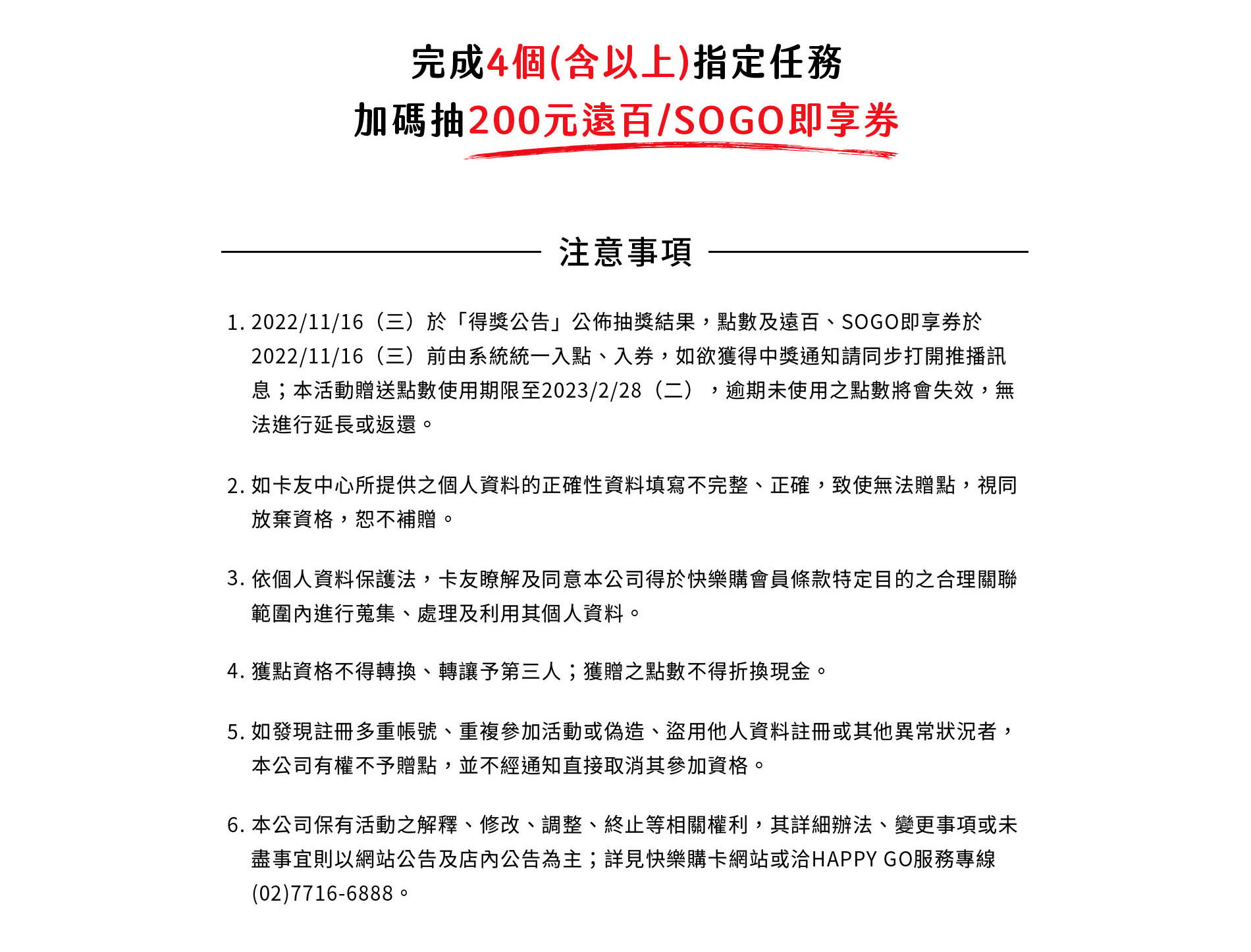 完成4個(含以上)指定任務
加碼抽200元遠百/SOGO即享券

注意事項

1. 2022/11/16（三）於「得獎公告」公佈抽獎結果，點數及遠百、SOGO即享券於2022/11/16（三）前由系統統一入點、入券，如欲獲得中獎通知請同步打開推播訊息；本活動贈送點數使用期限至2023/2/28（二），逾期未使用之點數將會失效，無法進行延長或返還。

2. 如卡友中心所提供之個人資料的正確性資料填寫不完整、正確，致使無法贈點，視同放棄資格，恕不補贈。

3. 依個人資料保護法，卡友瞭解及同意本公司得於快樂購會員條款特定目的之合理關聯範圍內進行蒐集、處理及利用其個人資料。

4. 獲點資格不得轉換、轉讓予第三人；獲贈之點數不得折換現金。

5. 如發現註冊多重帳號、重複參加活動或偽造、盜用他人資料註冊或其他異常狀況者，本公司有權不予贈點，並不經通知直接取消其參加資格。

6. 本公司保有活動之解釋、修改、調整、終止等相關權利，其詳細辦法、變更事項或未盡事宜則以網站公告及店內公告為主；詳見快樂購卡網站或洽HAPPY GO服務專線(02)7716-6888。